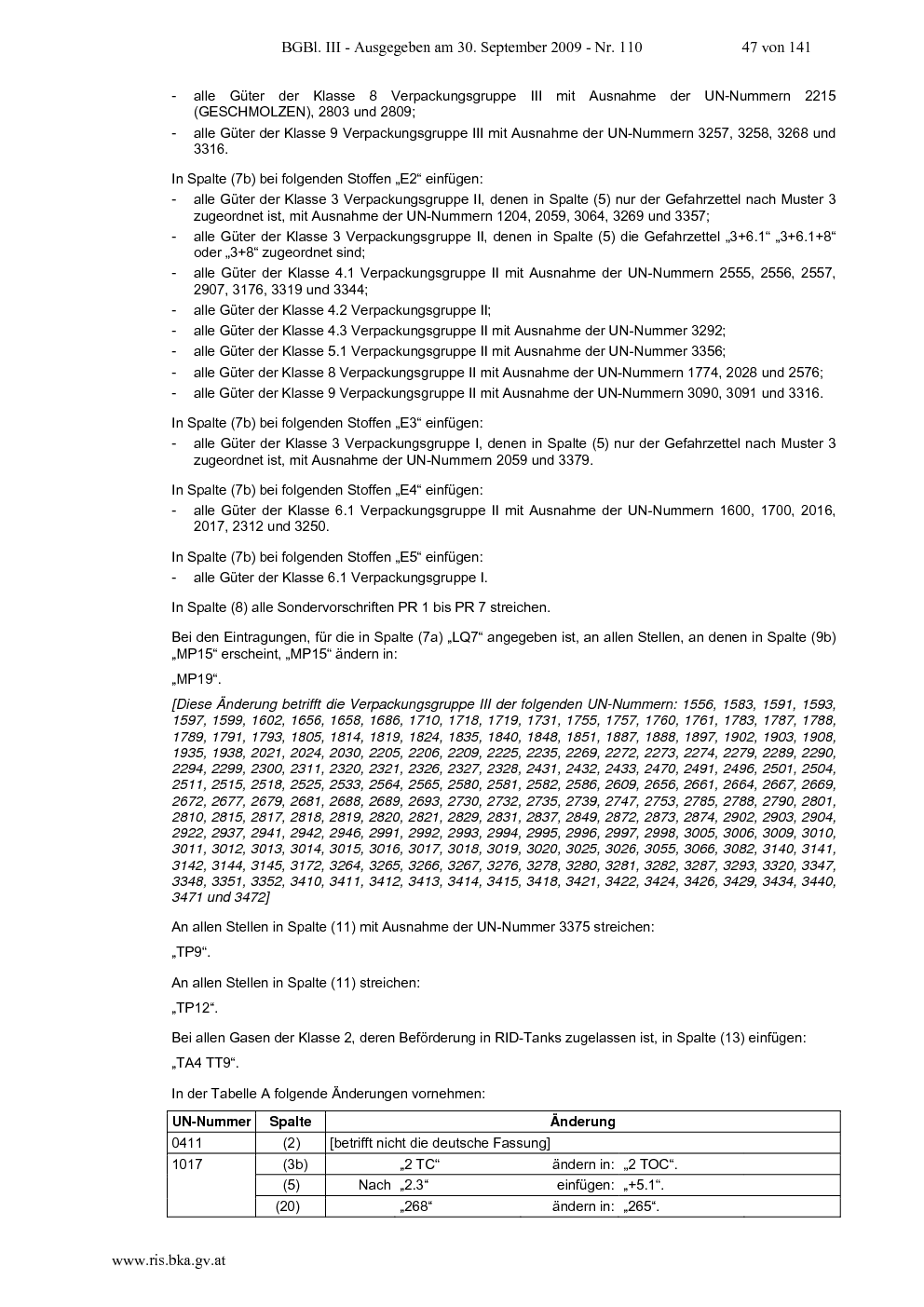 BGBl. III - Ausgegeben am 30. September 2009 - Nr. 110 47 von 141

- alle Güter der Klasse 8 Verpackungsgruppe III mit Ausnahme der UN-Nummern 2215 (GESCHMOLZEN), 2803 und 2809;
- alle Güter der Klasse 9 Verpackungsgruppe III mit Ausnahme der UN-Nummern 3257, 3258, 3268 und 3316.

In Spalte (7b) bei folgenden Stoffen „E2“ einfügen:
- alle Güter der Klasse 3 Verpackungsgruppe II, denen in Spalte (5) nur der Gefahrzettel nach Muster 3 zugeordnet ist, mit Ausnahme der UN-Nummern 1204, 2059, 3064, 3269 und 3357;
- alle Güter der Klasse 3 Verpackungsgruppe II, denen in Spalte (5) die Gefahrzettel „3+6.1“ „3+6.1+8“ oder „3+8“ zugeordnet sind;
- alle Güter der Klasse 4.1 Verpackungsgruppe II mit Ausnahme der UN-Nummern 2555, 2556, 2557, 2907, 3176, 3319 und 3344;
- alle Güter der Klasse 4.2 Verpackungsgruppe II;
- alle Güter der Klasse 4.3 Verpackungsgruppe II mit Ausnahme der UN-Nummer 3292;
- alle Güter der Klasse 5.1 Verpackungsgruppe II mit Ausnahme der UN-Nummer 3356;
- alle Güter der Klasse 8 Verpackungsgruppe II mit Ausnahme der UN-Nummern 1774, 2028 und 2576;
- alle Güter der Klasse 9 Verpackungsgruppe II mit Ausnahme der UN-Nummern 3090, 3091 und 3316.

In Spalte (7b) bei folgenden Stoffen „E3“ einfügen:
- alle Güter der Klasse 3 Verpackungsgruppe I, denen in Spalte (5) nur der Gefahrzettel nach Muster 3 zugeordnet ist, mit Ausnahme der UN-Nummern 2059 und 3379.

In Spalte (7b) bei folgenden Stoffen „E4“ einfügen:
- alle Güter der Klasse 6.1 Verpackungsgruppe II mit Ausnahme der UN-Nummern 1600, 1700, 2016, 2017, 2312 und 3250.

In Spalte (7b) bei folgenden Stoffen „E5“ einfügen:
- alle Güter der Klasse 6.1 Verpackungsgruppe I.

In Spalte (8) alle Sondervorschriften PR 1 bis PR 7 streichen.

Bei den Eintragungen, für die in Spalte (7a) „LQ7“ angegeben ist, an allen Stellen, an denen in Spalte (9b) „MP15“ erscheint, „MP15“ ändern in:

„MP19“.

[Diese Änderung betrifft die Verpackungsgruppe III der folgenden UN-Nummern: 1556, 1583, 1591, 1593, 1597, 1599, 1602, 1656, 1658, 1686, 1710, 1718, 1719, 1731, 1755, 1757, 1760, 1761, 1783, 1787, 1788, 1789, 1791, 1793, 1805, 1814, 1819, 1824, 1835, 1840, 1848, 1851, 1887, 1888, 1897, 1902, 1903, 1908, 1935, 1938, 2021, 2024, 2030, 2205, 2206, 2209, 2225, 2235, 2269, 2272, 2273, 2274, 2279, 2289, 2290, 2294, 2299, 2300, 2311, 2320, 2321, 2326, 2327, 2328, 2431, 2432, 2433, 2470, 2491, 2496, 2501, 2504, 2511, 2515, 2518, 2525, 2533, 2564, 2565, 2580, 2581, 2582, 2586, 2609, 2656, 2661, 2664, 2667, 2669, 2672, 2677, 2679, 2681, 2688, 2689, 2693, 2730, 2732, 2735, 2739, 2747, 2753, 2785, 2788, 2790, 2801, 2810, 2815, 2817, 2818, 2819, 2820, 2821, 2829, 2831, 2837, 2849, 2872, 2873, 2874, 2902, 2903, 2904, 2922, 2937, 2941, 2942, 2946, 2991, 2992, 2993, 2994, 2995, 2996, 2997, 2998, 3005, 3006, 3009, 3010, 3011, 3012, 3013, 3014, 3015, 3016, 3017, 3018, 3019, 3020, 3025, 3026, 3055, 3066, 3082, 3140, 3141, 3142, 3144, 3145, 3172, 3264, 3265, 3266, 3267, 3276, 3278, 3280, 3281, 3282, 3287, 3293, 3320, 3347, 3348, 3351, 3352, 3410, 3411, 3412, 3413, 3414, 3415, 3418, 3421, 3422, 3424, 3426, 3429, 3434, 3440, 3471 und 3472]

An allen Stellen in Spalte (11) mit Ausnahme der UN-Nummer 3375 streichen:

„TP9“.

An allen Stellen in Spalte (11) streichen:

„TP12“.

Bei allen Gasen der Klasse 2, deren Beförderung in RID-Tanks zugelassen ist, in Spalte (13) einfügen:

„TA4 TT9“.

In der Tabelle A folgende Änderungen vornehmen:

| UN-Nummer | Spalte | Änderung |
|---|---|---|
| 0411 | (2) | [betrifft nicht die deutsche Fassung] |
| 1017 | (3b) | „2 TC“ ändern in: „2 TOC“. |
| | (5) | Nach „2.3“ einfügen: „+5.1“. |
| | (20) | „268“ ändern in: „265“. |

www.ris.bka.gv.at